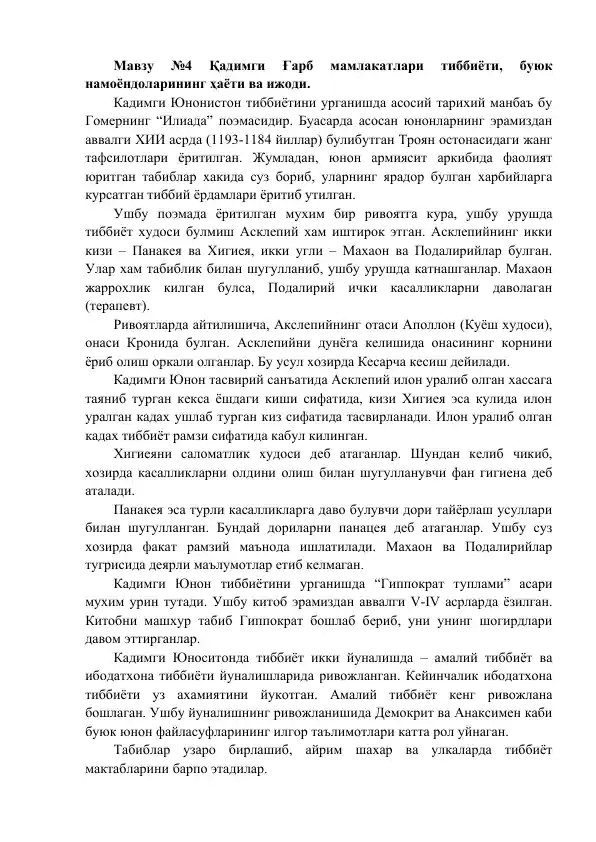 Мавзу №4 Қадимги Ғарб мамлакатлари тиббиёти, буюк намоёндоларининг ҳаёти ва ижоди.

Кадимги Юнонистон тиббиётини урганишда асосий тарихий манбаъ бу Гомернинг “Илиада” поэмасидир. Буасарда асосан юнонларнинг эрамиздан аввалги ХИИ асрда (1193-1184 йиллар) булибутган Троян остонасидаги жанг тафсилотлари ёритилган. Жумладан, юнон армиясит аркибида фаолият юритган табиблар хакида суз бориб, уларнинг ярадор булган харбийларга курсатган тиббий ёрдамлари ёритиб утилган.

Ушбу поэмада ёритилган мухим бир ривоятга кура, ушбу урушда тиббиёт худоси булмиш Асклепий хам иштирок этган. Асклепийнинг икки кизи – Панакея ва Хигиея, икки угли – Махаон ва Подалирийлар булган. Улар хам табиблик билан шугулланиб, ушбу урушда катнашганлар. Махаон жаррохлик килган булса, Подалирий ички касалликларни даволаган (терапевт).

Ривоятларда айтилишича, Акслепийнинг отаси Аполлон (Куёш худоси), онаси Кронида булган. Асклепийни дунёга келишида онасининг корнини ёриб олиш оркали олганлар. Бу усул хозирда Кесарча кесиш дейилади.

Кадимги Юнон тасвирий санъатида Асклепий илон уралиб олган хассага таяниб турган кекса ёшдаги киши сифатида, кизи Хигиея эса кулида илон уралган кадах ушлаб турган киз сифатида тасвирланади. Илон уралиб олган кадах тиббиёт рамзи сифатида кабул килинган.

Хигиеяни саломатлик худоси деб атаганлар. Шундан келиб чикиб, хозирда касалликларни олдини олиш билан шугулланувчи фан гигиена деб аталади.

Панакея эса турли касалликларга даво булувчи дори тайёрлаш усуллари билан шугулланган. Бундай дориларни панацея деб атаганлар. Ушбу суз хозирда факат рамзий маънода ишлатилади. Махаон ва Подалирийлар тугрисида деярли маълумотлар етиб келмаган.

Кадимги Юнон тиббиётини урганишда “Гиппократ туплами” асари мухим урин тутади. Ушбу китоб эрамиздан аввалги V-IV асрларда ёзилган. Китобни машхур табиб Гиппократ бошлаб бериб, уни унинг шогирдлари давом эттирганлар.

Кадимги Юноситонда тиббиёт икки йуналишда – амалий тиббиёт ва ибодатхона тиббиёти йуналишларида ривожланган. Кейинчалик ибодатхона тиббиёти уз ахамиятини йукотган. Амалий тиббиёт кенг ривожлана бошлаган. Ушбу йуналишнинг ривожланишида Демокрит ва Анаксимен каби буюк юнон файласуфларининг илгор таълимотлари катта рол уйнаган.

Табиблар узаро бирлашиб, айрим шахар ва улкаларда тиббиёт мактабларини барпо этадилар.